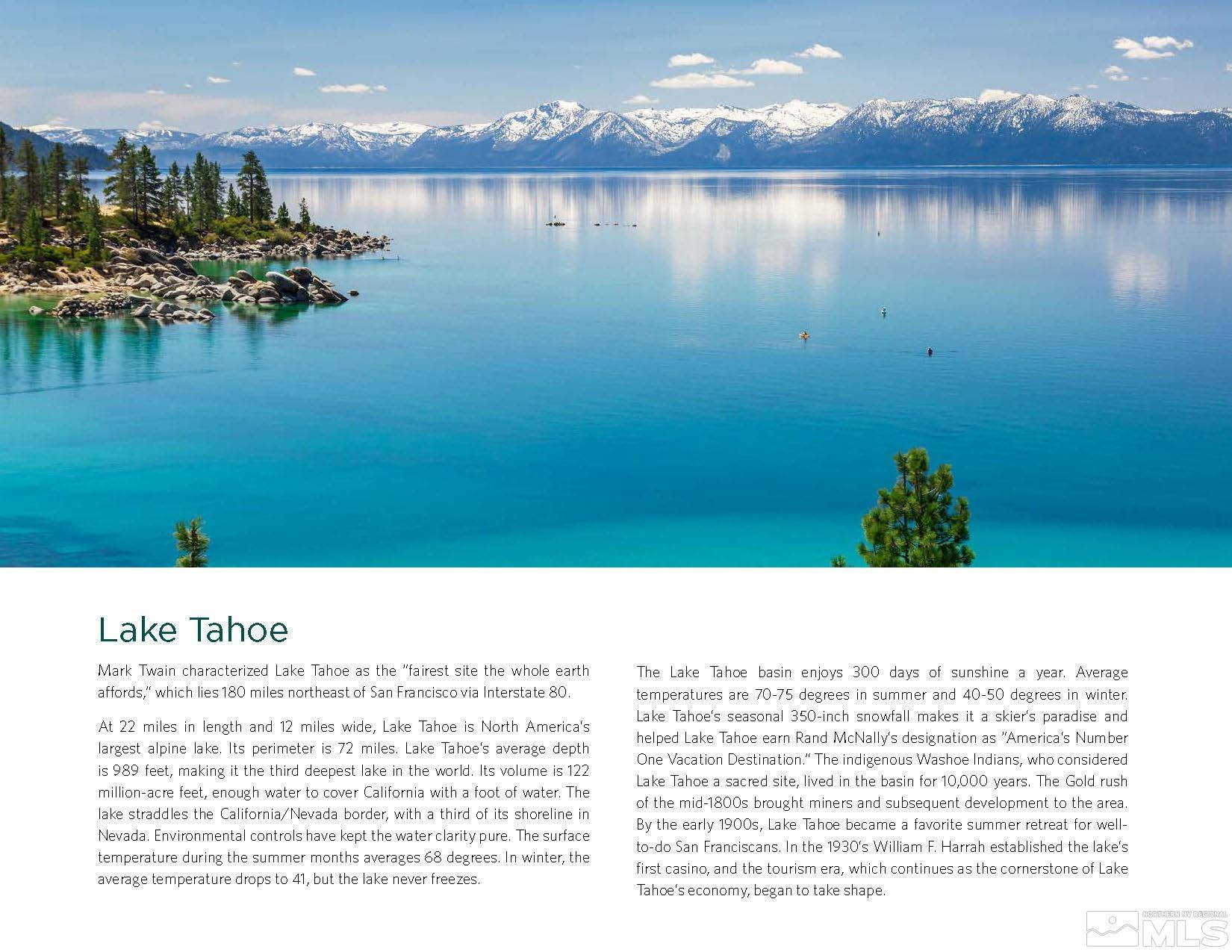 Lake Tahoe

Mark Twain characterized Lake Tahoe as the "fairest site the whole earth affords," which lies 180 miles northeast of San Francisco via Interstate 80.

At 22 miles in length and 12 miles wide, Lake Tahoe is North America's largest alpine lake. Its perimeter is 72 miles. Lake Tahoe's average depth is 989 feet, making it the third deepest lake in the world. Its volume is 122 million-acre feet, enough water to cover California with a foot of water. The lake straddles the California/Nevada border, with a third of its shoreline in Nevada. Environmental controls have kept the water clarity pure. The surface temperature during the summer months averages 68 degrees. In winter, the average temperature drops to 41, but the lake never freezes.

The Lake Tahoe basin enjoys 300 days of sunshine a year. Average temperatures are 70-75 degrees in summer and 40-50 degrees in winter. Lake Tahoe's seasonal 350-inch snowfall makes it a skier's paradise and helped Lake Tahoe earn Rand McNally's designation as "America's Number One Vacation Destination." The indigenous Washoe Indians, who considered Lake Tahoe a sacred site, lived in the basin for 10,000 years. The Gold rush of the mid-1800s brought miners and subsequent development to the area. By the early 1900s, Lake Tahoe became a favorite summer retreat for well-to-do San Franciscans. In the 1930's William F. Harrah established the lake's first casino, and the tourism era, which continues as the cornerstone of Lake Tahoe's economy, began to take shape.

NORTHERN NV REGIONAL MLS